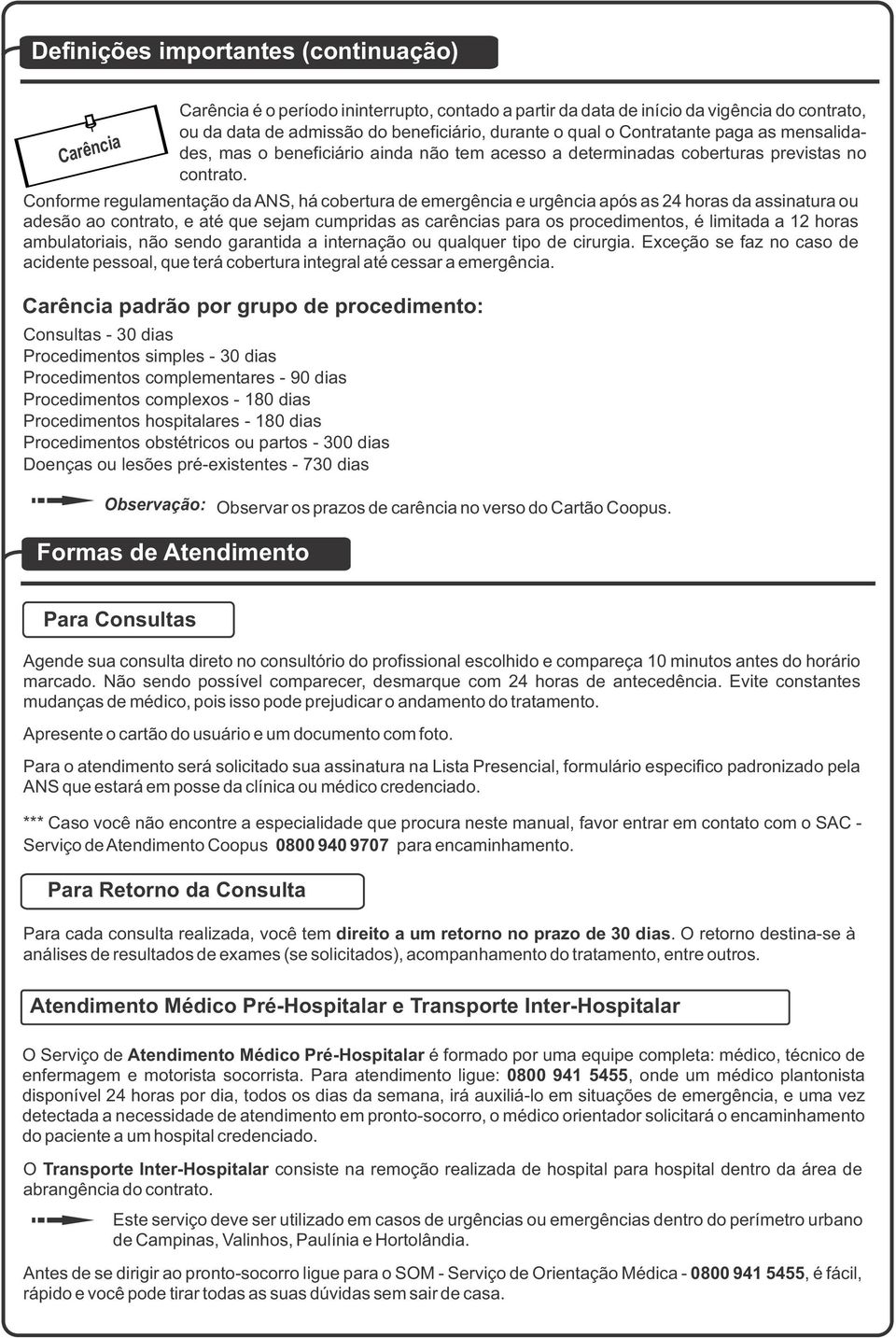 Definições importantes (continuação)

Carência

Carência é o período ininterrupto, contado a partir da data de início da vigência do contrato, ou da data de admissão do beneficiário, durante o qual o Contratante paga as mensalidades, mas o beneficiário ainda não tem acesso a determinadas coberturas previstas no contrato.

Conforme regulamentação da ANS, há cobertura de emergência e urgência após as 24 horas da assinatura ou adesão ao contrato, e até que sejam cumpridas as carências para os procedimentos, é limitada a 12 horas ambulatoriais, não sendo garantida a internação ou qualquer tipo de cirurgia. Exceção se faz no caso de acidente pessoal, que terá cobertura integral até cessar a emergência.

Carência padrão por grupo de procedimento:

Consultas - 30 dias
Procedimentos simples - 30 dias
Procedimentos complementares - 90 dias
Procedimentos complexos - 180 dias
Procedimentos hospitalares - 180 dias
Procedimentos obstétricos ou partos - 300 dias
Doenças ou lesões pré-existentes - 730 dias

Observação: Observar os prazos de carência no verso do Cartão Coopus.

Formas de Atendimento

Para Consultas

Agende sua consulta direto no consultório do profissional escolhido e compareça 10 minutos antes do horário marcado. Não sendo possível comparecer, desmarque com 24 horas de antecedência. Evite constantes mudanças de médico, pois isso pode prejudicar o andamento do tratamento.

Apresente o cartão do usuário e um documento com foto.

Para o atendimento será solicitado sua assinatura na Lista Presencial, formulário especifico padronizado pela ANS que estará em posse da clínica ou médico credenciado.

*** Caso você não encontre a especialidade que procura neste manual, favor entrar em contato com o SAC - Serviço de Atendimento Coopus 0800 940 9707 para encaminhamento.

Para Retorno da Consulta

Para cada consulta realizada, você tem direito a um retorno no prazo de 30 dias. O retorno destina-se à análises de resultados de exames (se solicitados), acompanhamento do tratamento, entre outros.

Atendimento Médico Pré-Hospitalar e Transporte Inter-Hospitalar

O Serviço de Atendimento Médico Pré-Hospitalar é formado por uma equipe completa: médico, técnico de enfermagem e motorista socorrista. Para atendimento ligue: 0800 941 5455, onde um médico plantonista disponível 24 horas por dia, todos os dias da semana, irá auxiliá-lo em situações de emergência, e uma vez detectada a necessidade de atendimento em pronto-socorro, o médico orientador solicitará o encaminhamento do paciente a um hospital credenciado.

O Transporte Inter-Hospitalar consiste na remoção realizada de hospital para hospital dentro da área de abrangência do contrato.

Este serviço deve ser utilizado em casos de urgências ou emergências dentro do perímetro urbano de Campinas, Valinhos, Paulínia e Hortolândia.

Antes de se dirigir ao pronto-socorro ligue para o SOM - Serviço de Orientação Médica - 0800 941 5455, é fácil, rápido e você pode tirar todas as suas dúvidas sem sair de casa.